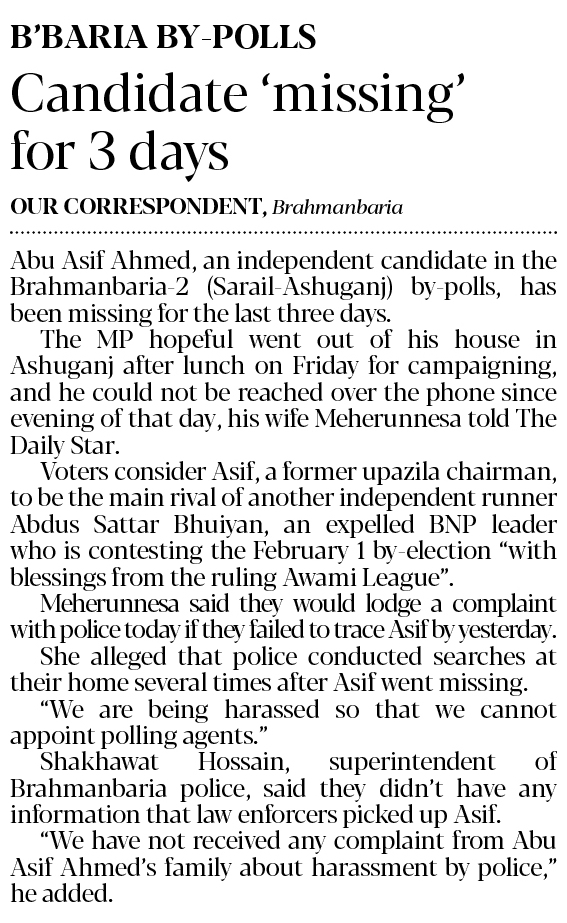 B'BARIA BY-POLLS

Candidate 'missing' for 3 days

OUR CORRESPONDENT, Brahmanbaria

Abu Asif Ahmed, an independent candidate in the Brahmanbaria-2 (Sarail-Ashuganj) by-polls, has been missing for the last three days.

The MP hopeful went out of his house in Ashuganj after lunch on Friday for campaigning, and he could not be reached over the phone since evening of that day, his wife Meherunnesa told The Daily Star.

Voters consider Asif, a former upazila chairman, to be the main rival of another independent runner Abdus Sattar Bhuiyan, an expelled BNP leader who is contesting the February 1 by-election "with blessings from the ruling Awami League".

Meherunnesa said they would lodge a complaint with police today if they failed to trace Asif by yesterday.

She alleged that police conducted searches at their home several times after Asif went missing.

"We are being harassed so that we cannot appoint polling agents."

Shakhawat Hossain, superintendent of Brahmanbaria police, said they didn't have any information that law enforcers picked up Asif.

"We have not received any complaint from Abu Asif Ahmed's family about harassment by police," he added.